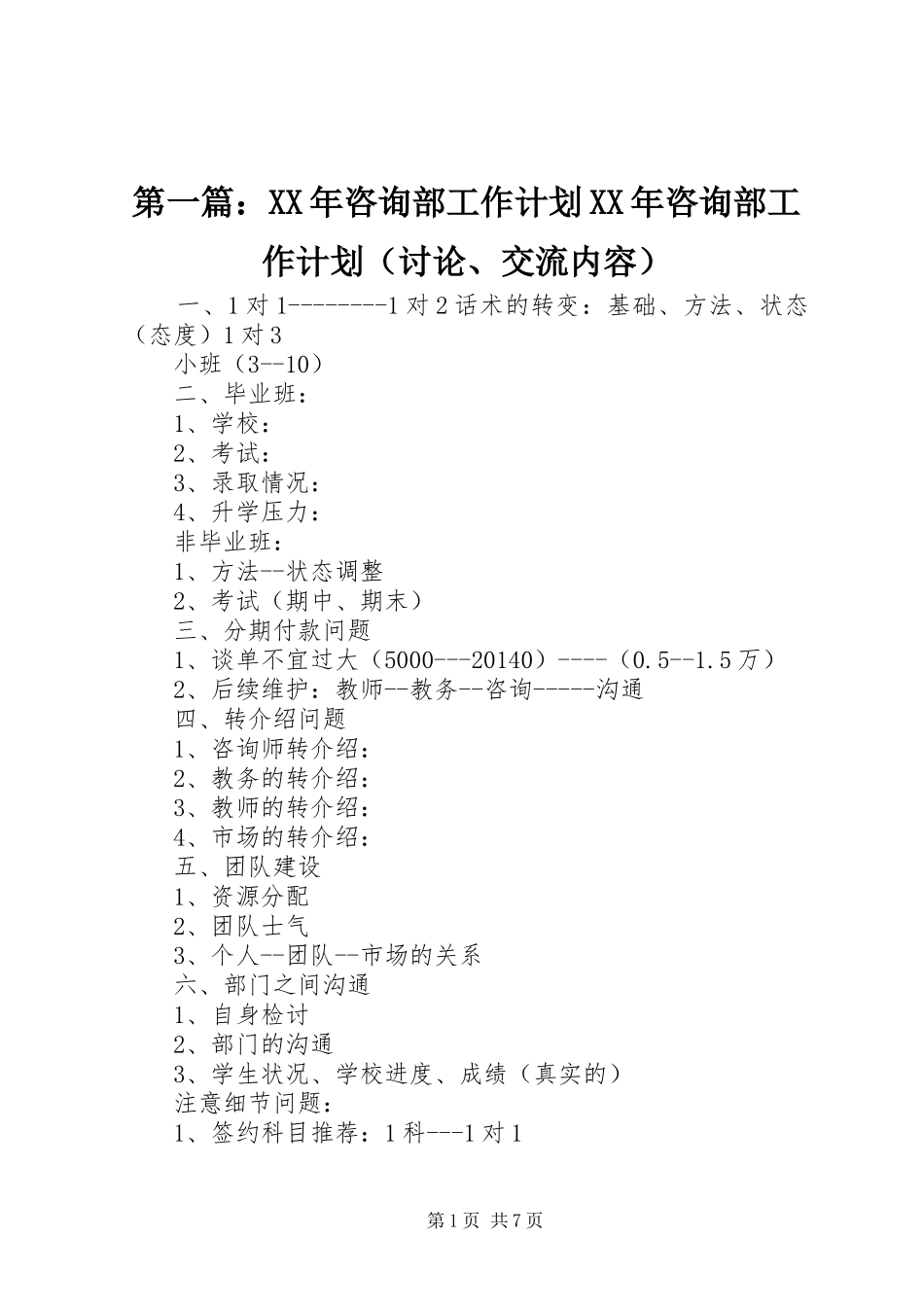 第一篇：XX年咨询部工作计划XX年咨询部工作计划（讨论、交流内容）

一、1对1--------1对2话术的转变：基础、方法、状态（态度）1对3

小班（3--10）

二、毕业班：

1、学校：

2、考试：

3、录取情况：

4、升学压力：

非毕业班：

1、方法--状态调整

2、考试（期中、期末）

三、分期付款问题

1、谈单不宜过大（5000---20140）----（0.5--1.5万）

2、后续维护：教师--教务--咨询-----沟通

四、转介绍问题

1、咨询师转介绍：

2、教务的转介绍：

3、教师的转介绍：

4、市场的转介绍：

五、团队建设

1、资源分配

2、团队士气

3、个人--团队--市场的关系

六、部门之间沟通

1、自身检讨

2、部门的沟通

3、学生状况、学校进度、成绩（真实的）

注意细节问题：

1、签约科目推荐：1科---1对1

第1页 共7页